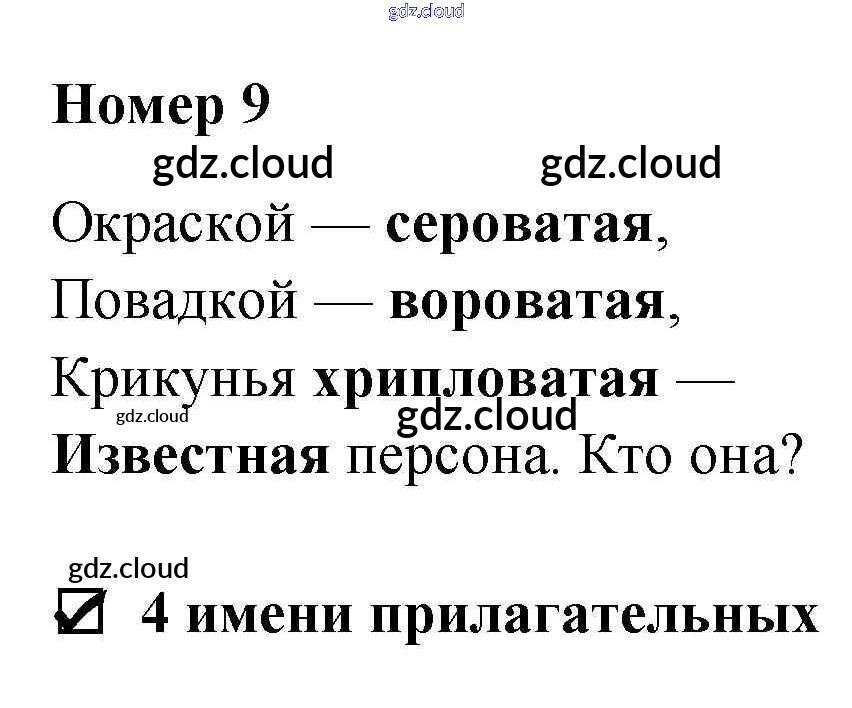 Номер 9

Окраской — сероватая,
Повадкой — вороватая,
Крикунья хрипловатая —
Известная персона. Кто она?

☑ 4 имени прилагательных

gdz.cloud